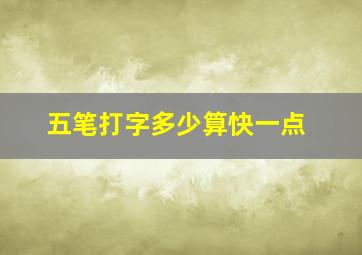 五笔打字多少算快一点